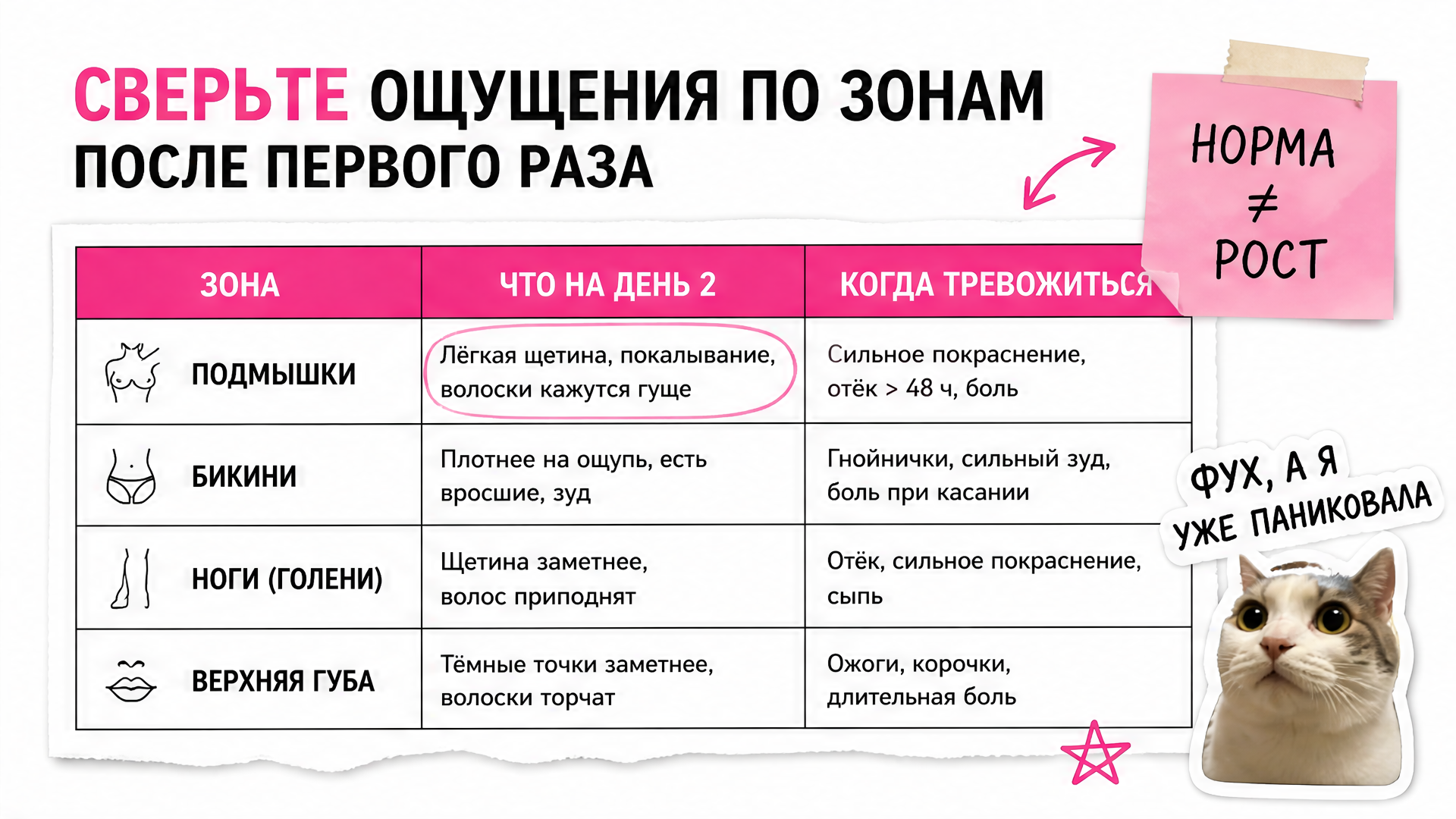 СВЕРЬТЕ ОЩУЩЕНИЯ ПО ЗОНАМ
ПОСЛЕ ПЕРВОГО РАЗА

НОРМА $\neq$ РОСТ

| ЗОНА | ЧТО НА ДЕНЬ 2 | КОГДА ТРЕВОЖИТЬСЯ |
|---|---|---|
| ПОДМЫШКИ | Лёгкая щетина, покалывание, волоски кажутся гуще | Сильное покраснение, отёк > 48 ч, боль |
| БИКИНИ | Плотнее на ощупь, есть вросшие, зуд | Гнойнички, сильный зуд, боль при касании |
| НОГИ (ГОЛЕНИ) | Щетина заметнее, волос приподнят | Отёк, сильное покраснение, сыпь |
| ВЕРХНЯЯ ГУБА | Тёмные точки заметнее, волоски торчат | Ожоги, корочки, длительная боль |

ФУХ, А Я УЖЕ ПАНИКОВАЛА